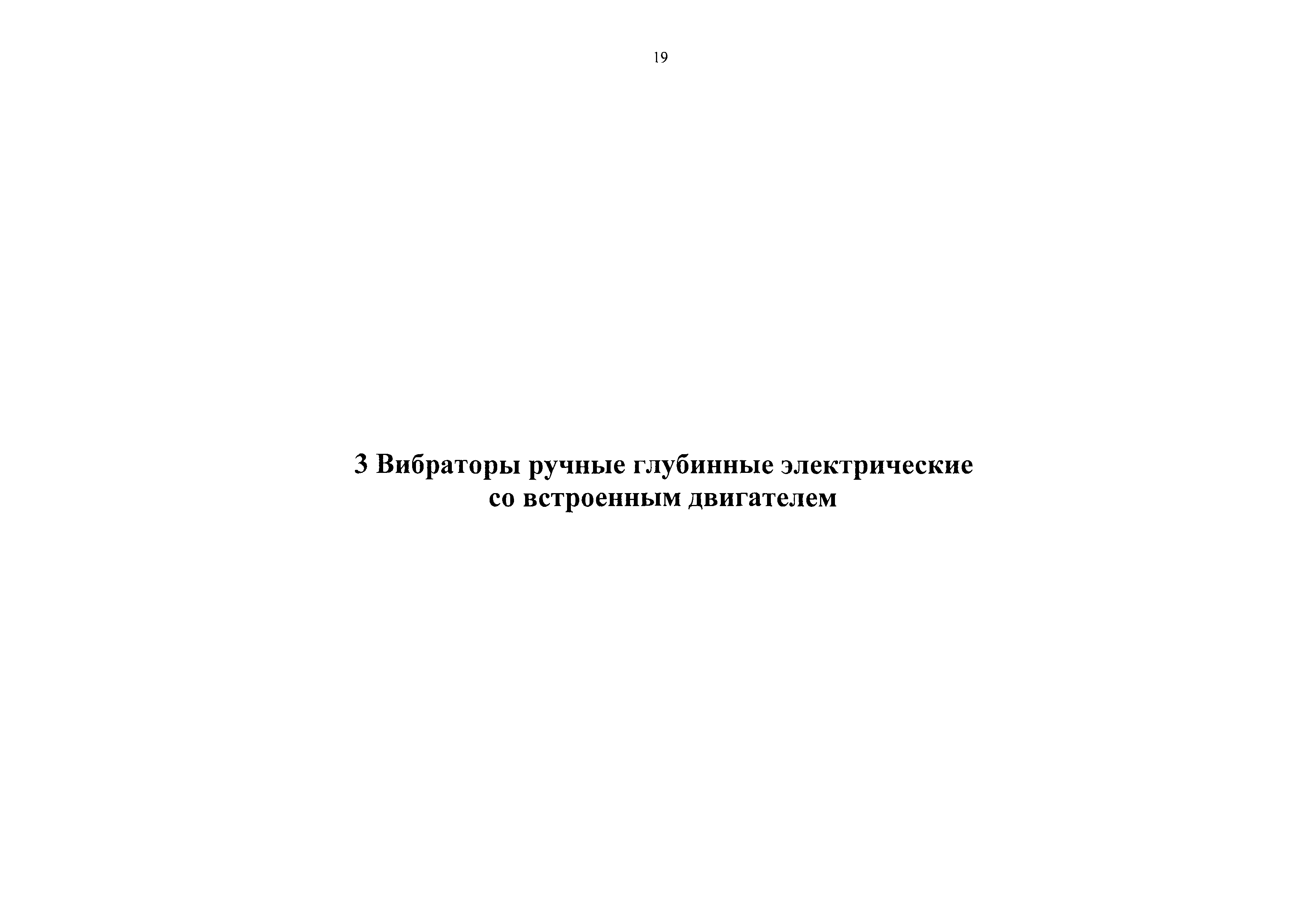 19

3 Вибраторы ручные глубинные электрические
со встроенным двигателем